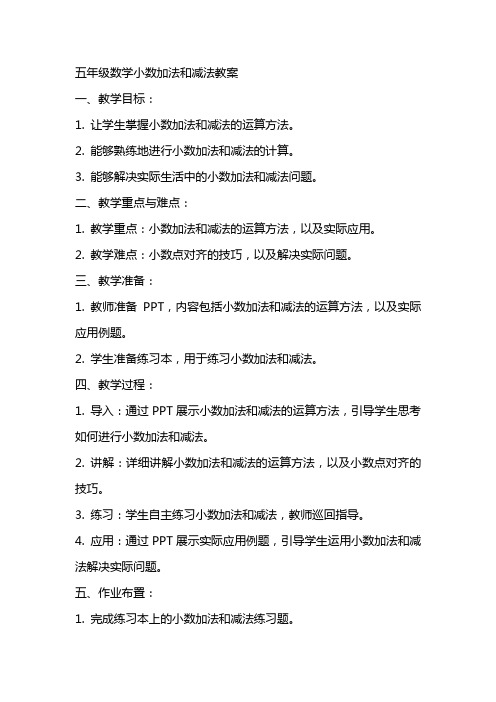 五年级数学小数加法和减法教案

一、教学目标：

1. 让学生掌握小数加法和减法的运算方法。

2. 能够熟练地进行小数加法和减法的计算。

3. 能够解决实际生活中的小数加法和减法问题。

二、教学重点与难点：

1. 教学重点：小数加法和减法的运算方法，以及实际应用。

2. 教学难点：小数点对齐的技巧，以及解决实际问题。

三、教学准备：

1. 教师准备 PPT，内容包括小数加法和减法的运算方法，以及实际应用例题。

2. 学生准备练习本，用于练习小数加法和减法。

四、教学过程：

1. 导入：通过 PPT 展示小数加法和减法的运算方法，引导学生思考如何进行小数加法和减法。

2. 讲解：详细讲解小数加法和减法的运算方法，以及小数点对齐的技巧。

3. 练习：学生自主练习小数加法和减法，教师巡回指导。

4. 应用：通过 PPT 展示实际应用例题，引导学生运用小数加法和减法解决实际问题。

五、作业布置：

1. 完成练习本上的小数加法和减法练习题。